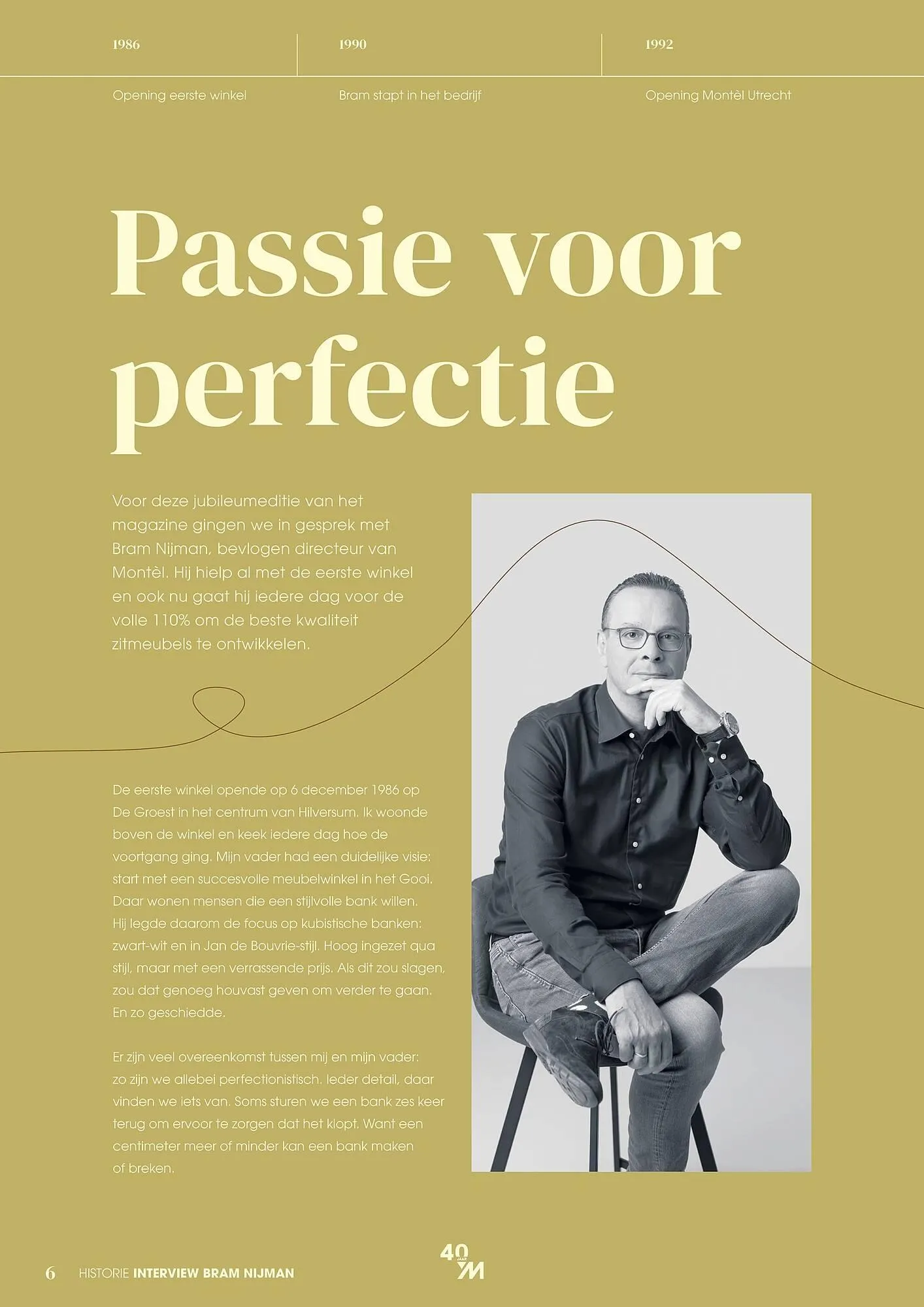 1986

Opening eerste winkel

1990

Bram stapt in het bedrijf

1992

Opening Montèl Utrecht

Passie voor perfectie

Voor deze jubileumeditie van het magazine gingen we in gesprek met Bram Nijman, bevlogen directeur van Montèl. Hij hielp al met de eerste winkel en ook nu gaat hij iedere dag voor de volle 110% om de beste kwaliteit zitmeubels te ontwikkelen.

De eerste winkel opende op 6 december 1986 op De Groest in het centrum van Hilversum. Ik woonde boven de winkel en keek iedere dag hoe de voortgang ging. Mijn vader had een duidelijke visie: start met een succesvolle meubelwinkel in het Gooi. Daar wonen mensen die een stijlvolle bank willen. Hij legde daarom de focus op kubistische banken: zwart-wit en in Jan de Bouvrie-stijl. Hoog ingezet qua stijl, maar met een verrassende prijs. Als dit zou slagen, zou dat genoeg houvast geven om verder te gaan. En zo geschiedde.

Er zijn veel overeenkomst tussen mij en mijn vader: zo zijn we allebei perfectionistisch. Ieder detail, daar vinden we iets van. Soms sturen we een bank zes keer terug om ervoor te zorgen dat het klopt. Want een centimeter meer of minder kan een bank maken of breken.

6 HISTORIE INTERVIEW BRAM NIJMAN

40 JAAR M